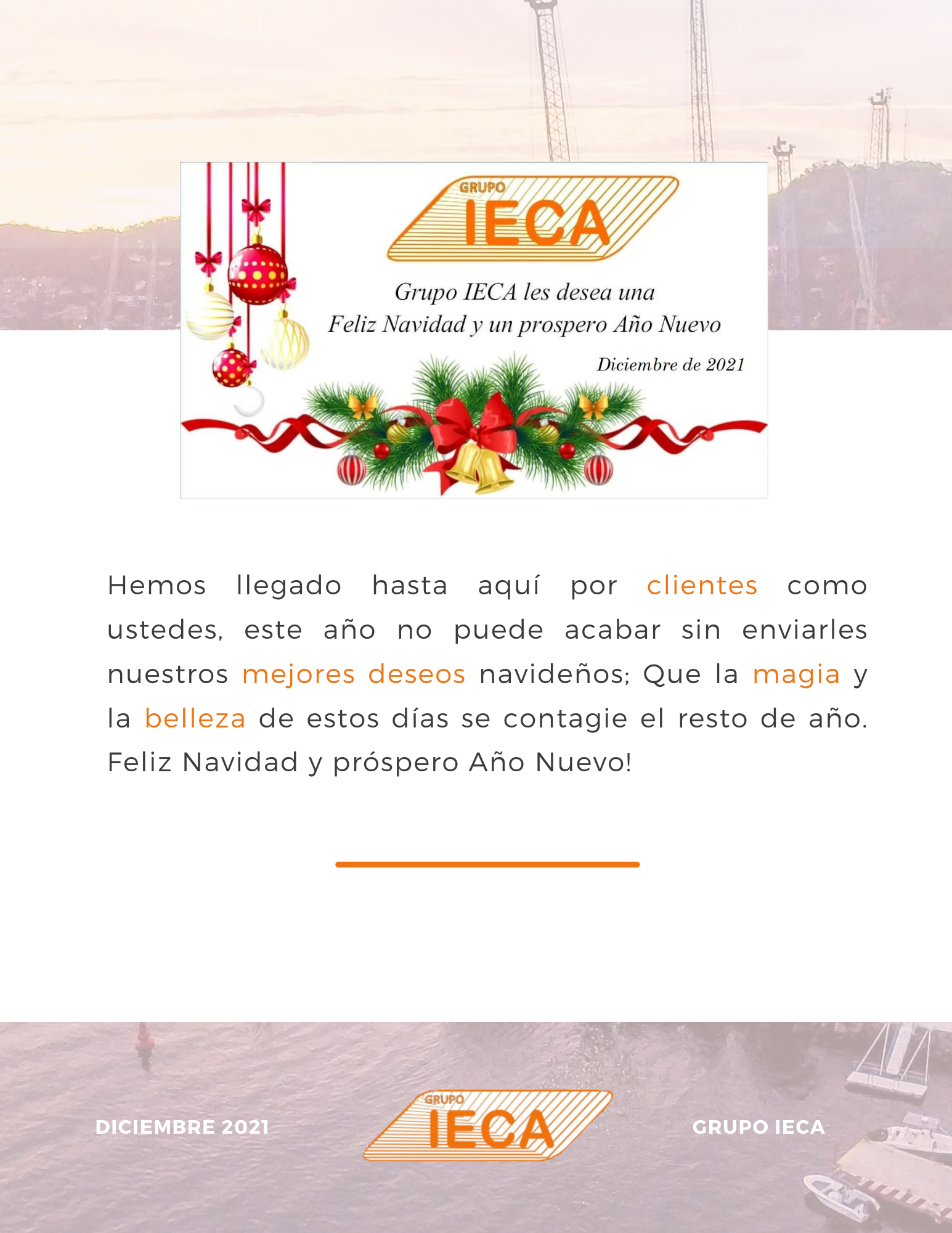 GRUPO
IECA

Grupo IECA les desea una
Feliz Navidad y un prospero Año Nuevo

Diciembre de 2021

Hemos llegado hasta aquí por clientes como ustedes, este año no puede acabar sin enviarles nuestros mejores deseos navideños; Que la magia y la belleza de estos días se contagie el resto de año. Feliz Navidad y próspero Año Nuevo!

DICIEMBRE 2021

GRUPO
IECA

GRUPO IECA